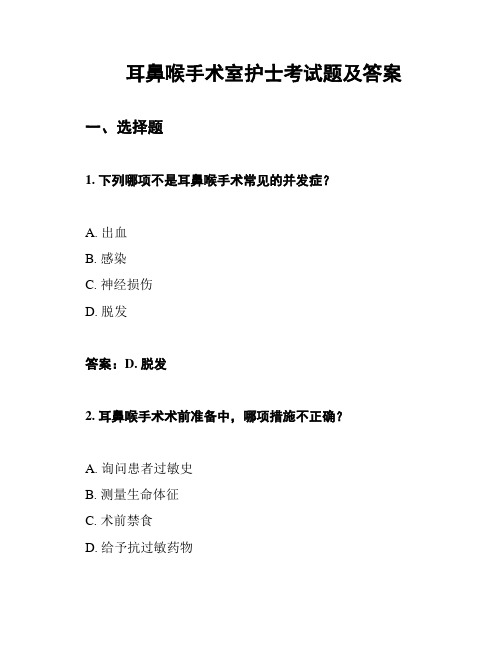 耳鼻喉手术室护士考试题及答案

一、选择题

1. 下列哪项不是耳鼻喉手术常见的并发症？

A. 出血
B. 感染
C. 神经损伤
D. 脱发

答案：D. 脱发

2. 耳鼻喉手术术前准备中，哪项措施不正确？

A. 询问患者过敏史
B. 测量生命体征
C. 术前禁食
D. 给予抗过敏药物